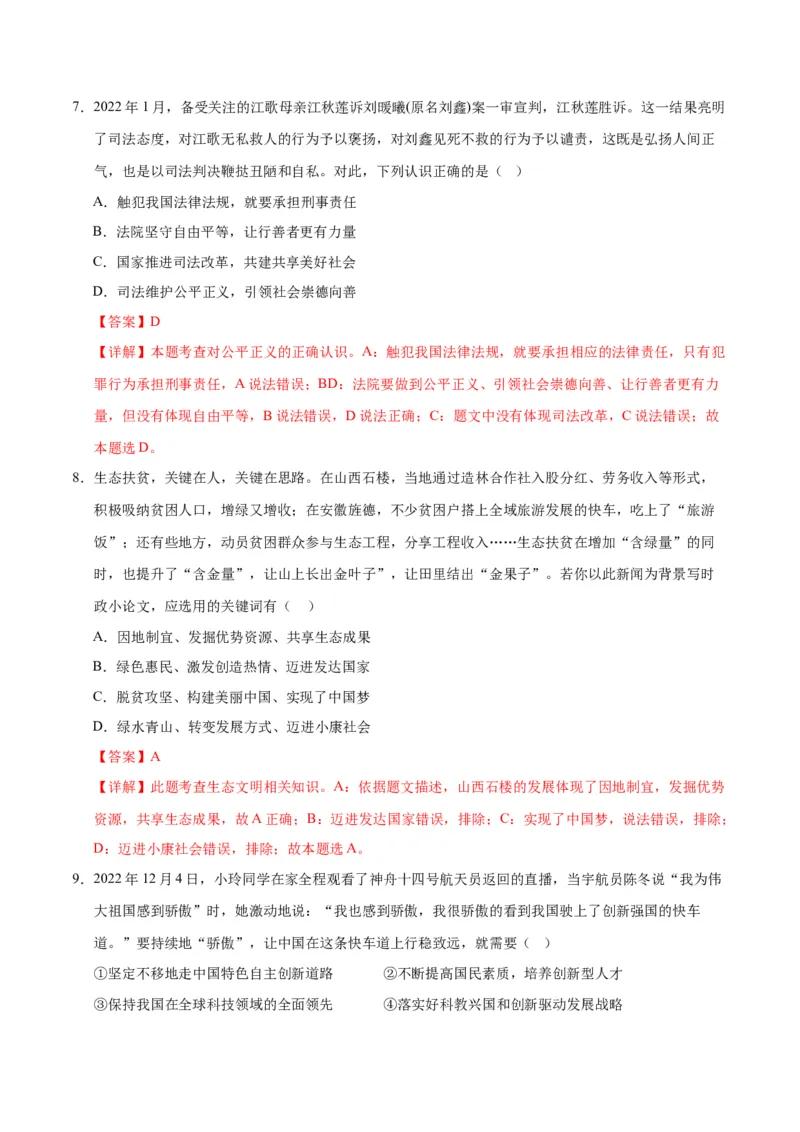 7．2022 年 1 月，备受关注的江歌母亲江秋莲诉刘暖曦(原名刘鑫)案一审宣判，江秋莲胜诉。这一结果亮明了司法态度，对江歌无私救人的行为予以褒扬，对刘鑫见死不救的行为予以谴责，这既是弘扬人间正气，也是以司法判决鞭挞丑陋和自私。对此，下列认识正确的是（ ）

A．触犯我国法律法规，就要承担刑事责任

B．法院坚守自由平等，让行善者更有力量

C．国家推进司法改革，共建共享美好社会

D．司法维护公平正义，引领社会崇德向善

【答案】D

【详解】本题考查对公平正义的正确认识。A：触犯我国法律法规，就要承担相应的法律责任，只有犯罪行为承担刑事责任，A 说法错误；BD：法院要做到公平正义、引领社会崇德向善、让行善者更有力量，但没有体现自由平等，B 说法错误，D 说法正确；C：题文中没有体现司法改革，C 说法错误；故本题选 D。

8．生态扶贫，关键在人，关键在思路。在山西石楼，当地通过造林合作社入股分红、劳务收入等形式，积极吸纳贫困人口，增绿又增收；在安徽旌德，不少贫困户搭上全域旅游发展的快车，吃上了“旅游饭”；还有些地方，动员贫困群众参与生态工程，分享工程收入……生态扶贫在增加“含绿量”的同时，也提升了“含金量”，让山上长出金叶子”，让田里结出“金果子”。若你以此新闻为背景写时政小论文，应选用的关键词有（ ）

A．因地制宜、发掘优势资源、共享生态成果

B．绿色惠民、激发创造热情、迈进发达国家

C．脱贫攻坚、构建美丽中国、实现了中国梦

D．绿水青山、转变发展方式、迈进小康社会

【答案】A

【详解】此题考查生态文明相关知识。A：依据题文描述，山西石楼的发展体现了因地制宜，发掘优势资源，共享生态成果，故 A 正确；B：迈进发达国家错误，排除；C：实现了中国梦，说法错误，排除；D：迈进小康社会错误，排除；故本题选 A。

9．2022 年 12 月 4 日，小玲同学在家全程观看了神舟十四号航天员返回的直播，当宇航员陈冬说“我为伟大祖国感到骄傲”时，她激动地说：“我也感到骄傲，我很骄傲的看到我国驶上了创新强国的快车道。”要持续地“骄傲”，让中国在这条快车道上行稳致远，就需要（ ）

①坚定不移地走中国特色自主创新道路
②不断提高国民素质，培养创新型人才
③保持我国在全球科技领域的全面领先
④落实好科教兴国和创新驱动发展战略